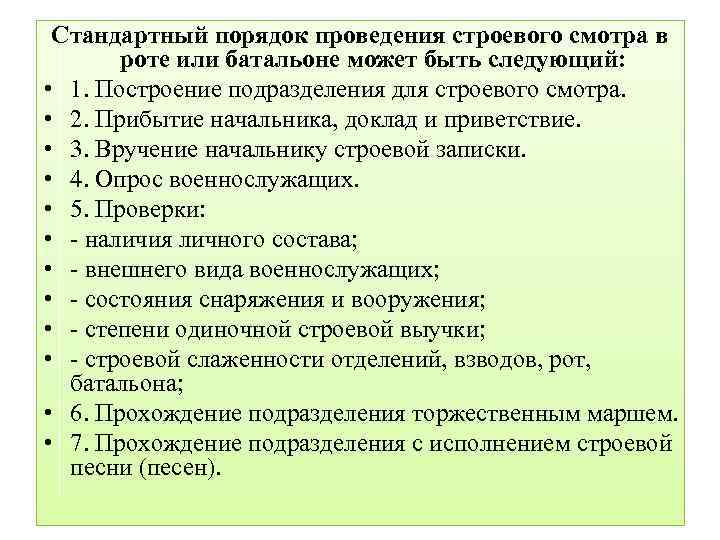 Стандартный порядок проведения строевого смотра в роте или батальоне может быть следующий:

• 1. Построение подразделения для строевого смотра.
• 2. Прибытие начальника, доклад и приветствие.
• 3. Вручение начальнику строевой записки.
• 4. Опрос военнослужащих.
• 5. Проверки:
• - наличия личного состава;
• - внешнего вида военнослужащих;
• - состояния снаряжения и вооружения;
• - степени одиночной строевой выучки;
• - строевой слаженности отделений, взводов, рот, батальона;
• 6. Прохождение подразделения торжественным маршем.
• 7. Прохождение подразделения с исполнением строевой песни (песен).